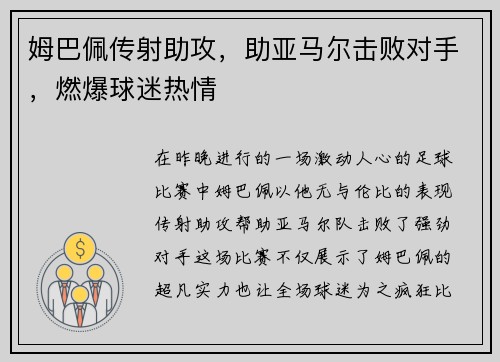 姆巴佩传射助攻，助亚马尔击败对手，燃爆球迷热情

在昨晚进行的一场激动人心的足球比赛中姆巴佩以他无与伦比的表现传射助攻帮助亚马尔队击败了强劲对手这场比赛不仅展示了姆巴佩的超凡实力也让全场球迷为之疯狂比

$